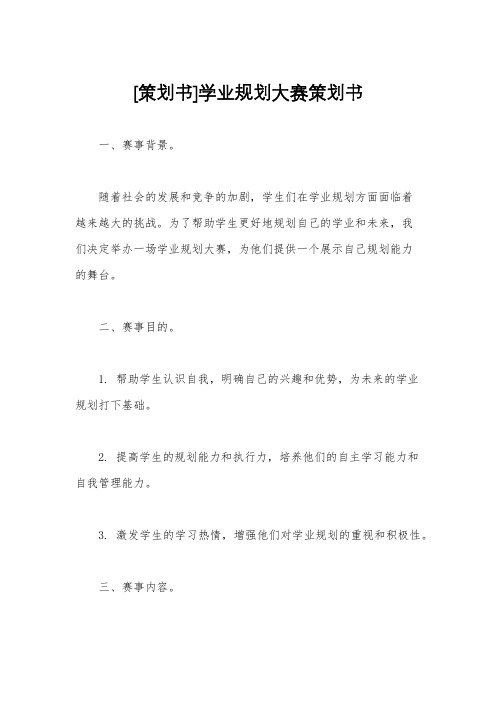 [策划书]学业规划大赛策划书

一、赛事背景。

随着社会的发展和竞争的加剧，学生们在学业规划方面面临着越来越大的挑战。为了帮助学生更好地规划自己的学业和未来，我们决定举办一场学业规划大赛，为他们提供一个展示自己规划能力的舞台。

二、赛事目的。

1. 帮助学生认识自我，明确自己的兴趣和优势，为未来的学业规划打下基础。

2. 提高学生的规划能力和执行力，培养他们的自主学习能力和自我管理能力。

3. 激发学生的学习热情，增强他们对学业规划的重视和积极性。

三、赛事内容。